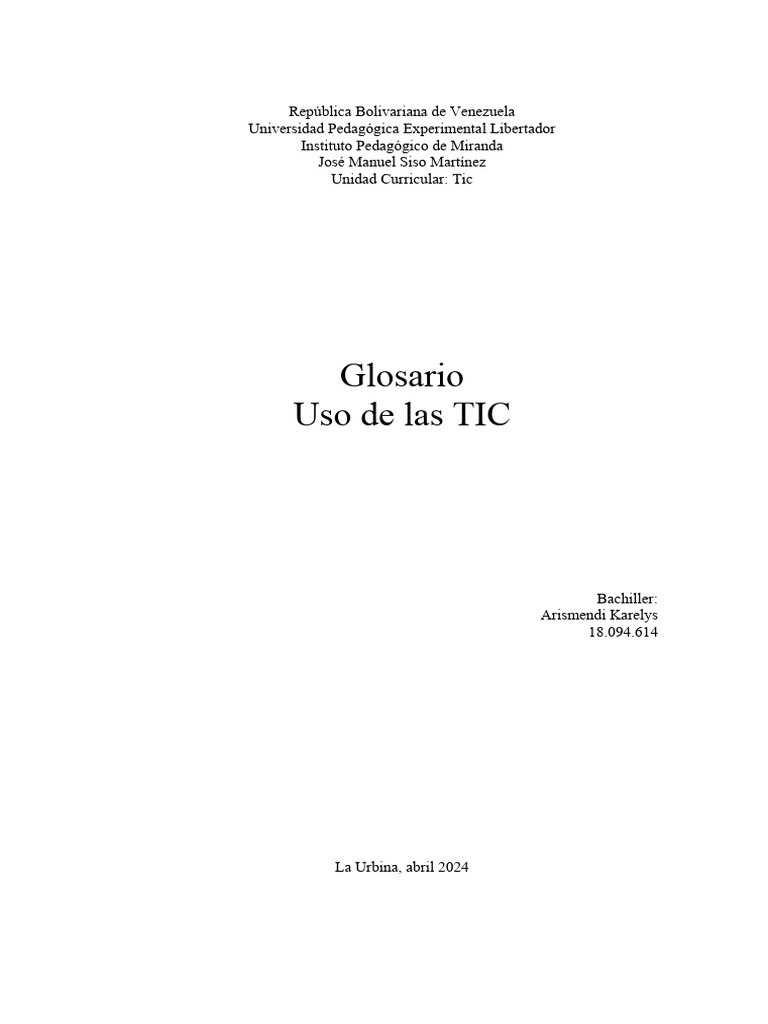 República Bolivariana de Venezuela
Universidad Pedagógica Experimental Libertador
Instituto Pedagógico de Miranda
José Manuel Siso Martínez
Unidad Curricular: Tic

Glosario
Uso de las TIC

Bachiller:
Arismendi Karelys
18.094.614

La Urbina, abril 2024